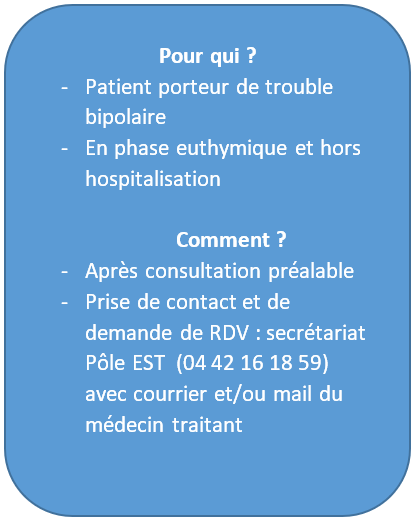 Pour qui ?

- Patient porteur de trouble bipolaire
- En phase euthymique et hors hospitalisation

Comment ?

- Après consultation préalable
- Prise de contact et de demande de RDV : secrétariat Pôle EST (04 42 16 18 59) avec courrier et/ou mail du médecin traitant